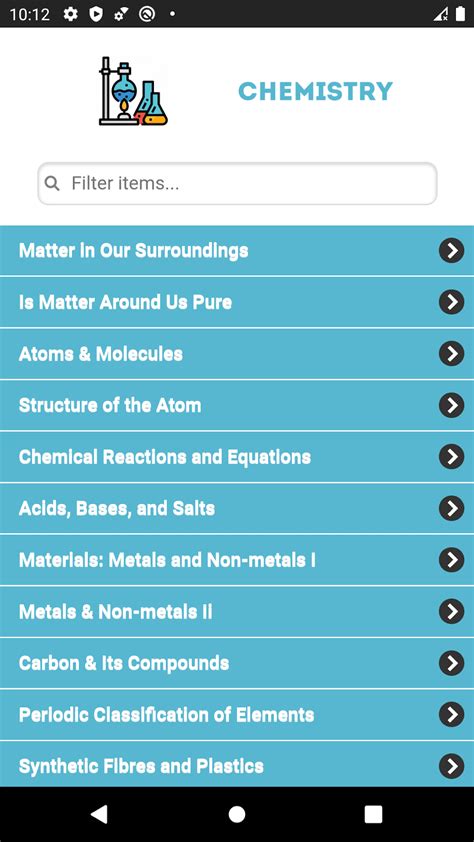 10:12

CHEMISTRY

Filter items...

Matter in Our Surroundings

Is Matter Around Us Pure

Atoms & Molecules

Structure of the Atom

Chemical Reactions and Equations

Acids, Bases, and Salts

Materials: Metals and Non-metals I

Metals & Non-metals II

Carbon & Its Compounds

Periodic Classification of Elements

Synthetic Fibres and Plastics